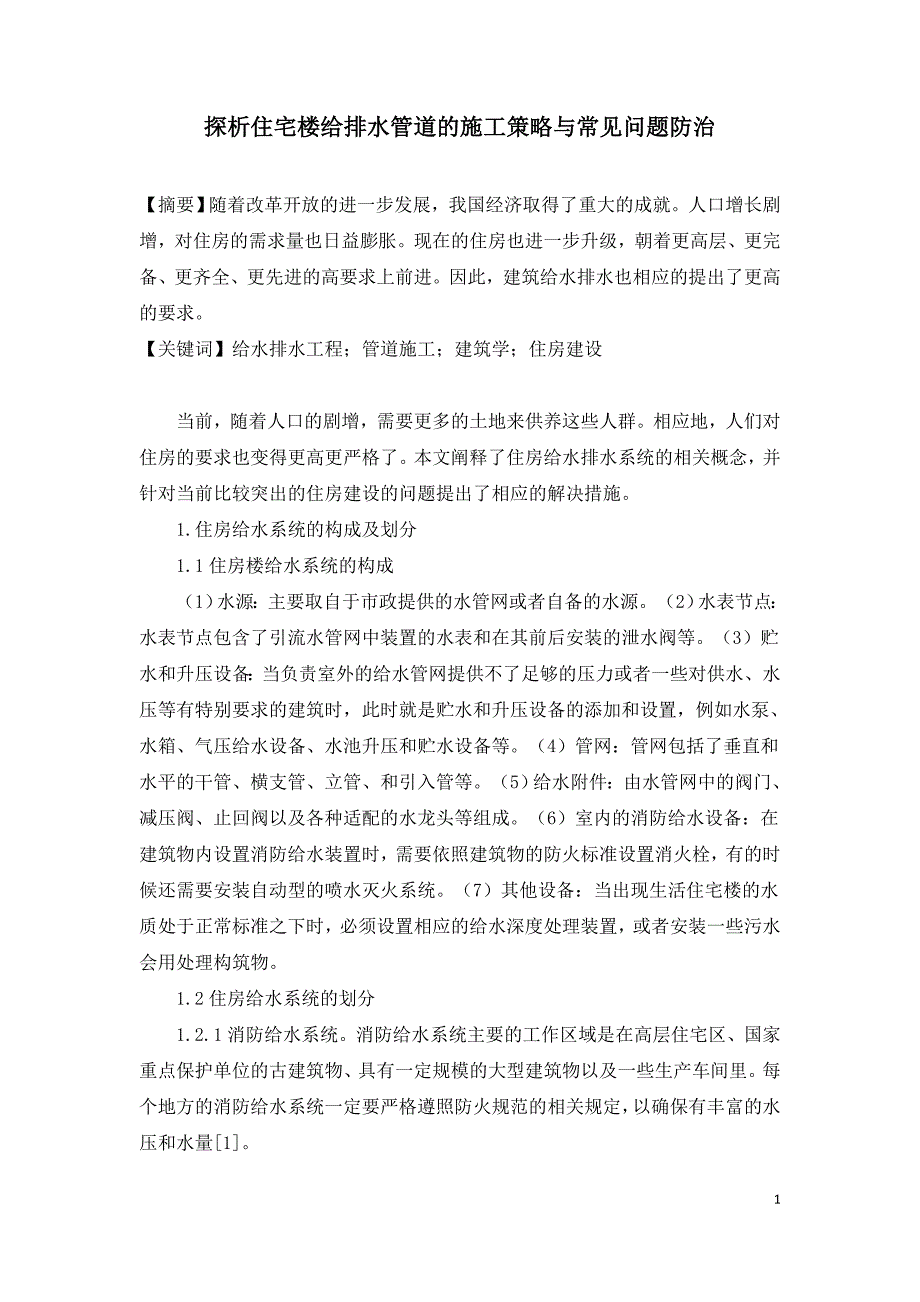 探析住宅楼给排水管道的施工策略与常见问题防治

【摘要】随着改革开放的进一步发展，我国经济取得了重大的成就。人口增长剧增，对住房的需求量也日益膨胀。现在的住房也进一步升级，朝着更高层、更完备、更齐全、更先进的高要求上前进。因此，建筑给水排水也相应的提出了更高的要求。

【关键词】给水排水工程；管道施工；建筑学；住房建设

当前，随着人口的剧增，需要更多的土地来供养这些人群。相应地，人们对住房的要求也变得更高更严格了。本文阐释了住房给水排水系统的相关概念，并针对当前比较突出的住房建设的问题提出了相应的解决措施。

1.住房给水系统的构成及划分

1.1住房楼给水系统的构成

（1）水源：主要取自于市政提供的水管网或者自备的水源。（2）水表节点：水表节点包含了引流水管网中装置的水表和在其前后安装的泄水阀等。（3）贮水和升压设备：当负责室外的给水管网提供不了足够的压力或者一些对供水、水压等有特别要求的建筑时，此时就是贮水和升压设备的添加和设置，例如水泵、水箱、气压给水设备、水池升压和贮水设备等。（4）管网：管网包括了垂直和水平的干管、横支管、立管、和引入管等。（5）给水附件：由水管网中的阀门、减压阀、止回阀以及各种适配的水龙头等组成。（6）室内的消防给水设备：在建筑物内设置消防给水装置时，需要依照建筑物的防火标准设置消火栓，有的时候还需要安装自动型的喷水灭火系统。（7）其他设备：当出现生活住宅楼的水质处于正常标准之下时，必须设置相应的给水深度处理装置，或者安装一些污水会用处理构筑物。

1.2住房给水系统的划分

1.2.1消防给水系统。消防给水系统主要的工作区域是在高层住宅区、国家重点保护单位的古建筑物、具有一定规模的大型建筑物以及一些生产车间里。每个地方的消防给水系统一定要严格遵照防火规范的相关规定，以确保有丰富的水压和水量[1]。

1